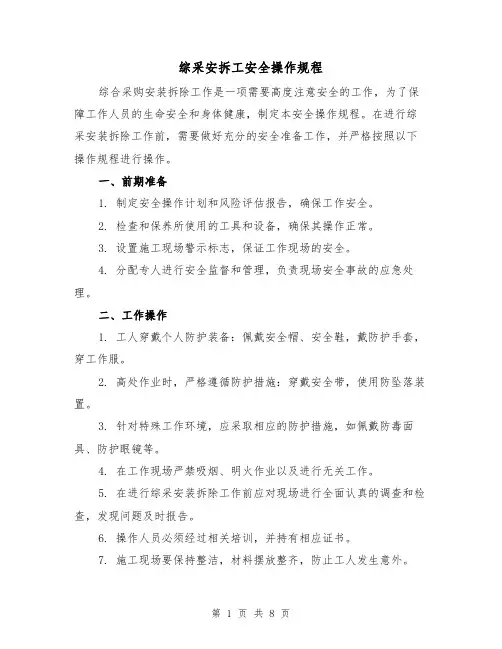 综采安拆工安全操作规程

综合采购安装拆除工作是一项需要高度注意安全的工作，为了保障工作人员的生命安全和身体健康，制定本安全操作规程。在进行综采安装拆除工作前，需要做好充分的安全准备工作，并严格按照以下操作规程进行操作。

一、前期准备

1. 制定安全操作计划和风险评估报告，确保工作安全。

2. 检查和保养所使用的工具和设备，确保其操作正常。

3. 设置施工现场警示标志，保证工作现场的安全。

4. 分配专人进行安全监督和管理，负责现场安全事故的应急处理。

二、工作操作

1. 工人穿戴个人防护装备：佩戴安全帽、安全鞋，戴防护手套，穿工作服。

2. 高处作业时，严格遵循防护措施：穿戴安全带，使用防坠落装置。

3. 针对特殊工作环境，应采取相应的防护措施，如佩戴防毒面具、防护眼镜等。

4. 在工作现场严禁吸烟、明火作业以及进行无关工作。

5. 在进行综采安装拆除工作前应对现场进行全面认真的调查和检查，发现问题及时报告。

6. 操作人员必须经过相关培训，并持有相应证书。

7. 施工现场要保持整洁，材料摆放整齐，防止工人发生意外。

第 1 页 共 8 页